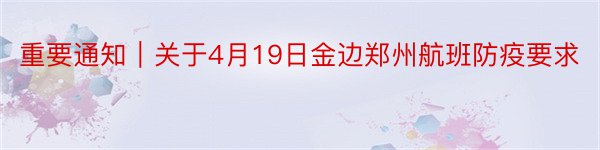 重要通知｜关于4月19日金边郑州航班防疫要求